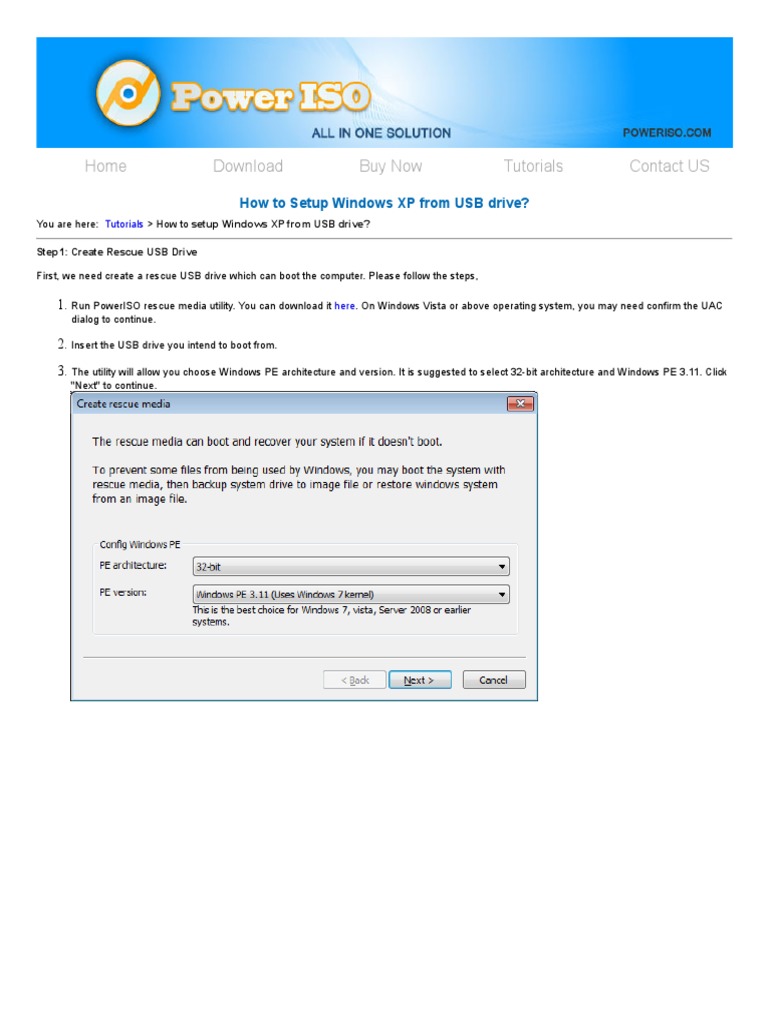 Power ISO
ALL IN ONE SOLUTION
POWERISO.COM

Home Download Buy Now Tutorials Contact US

How to Setup Windows XP from USB drive?

You are here: Tutorials > How to setup Windows XP from USB drive?

Step1: Create Rescue USB Drive

First, we need create a rescue USB drive which can boot the computer. Please follow the steps,

1. Run PowerISO rescue media utility. You can download it here. On Windows Vista or above operating system, you may need confirm the UAC dialog to continue.

2. Insert the USB drive you intend to boot from.

3. The utility will allow you choose Windows PE architecture and version. It is suggested to select 32-bit architecture and Windows PE 3.11. Click "Next" to continue.

Create rescue media

The rescue media can boot and recover your system if it doesn't boot.

To prevent some files from being used by Windows, you may boot the system with rescue media, then backup system drive to image file or restore windows system from an image file.

Config Windows PE
PE architecture: 32-bit
PE version: Windows PE 3.11 (Uses Windows 7 kernel)
This is the best choice for Windows 7, vista, Server 2008 or earlier systems.

< Back Next > Cancel